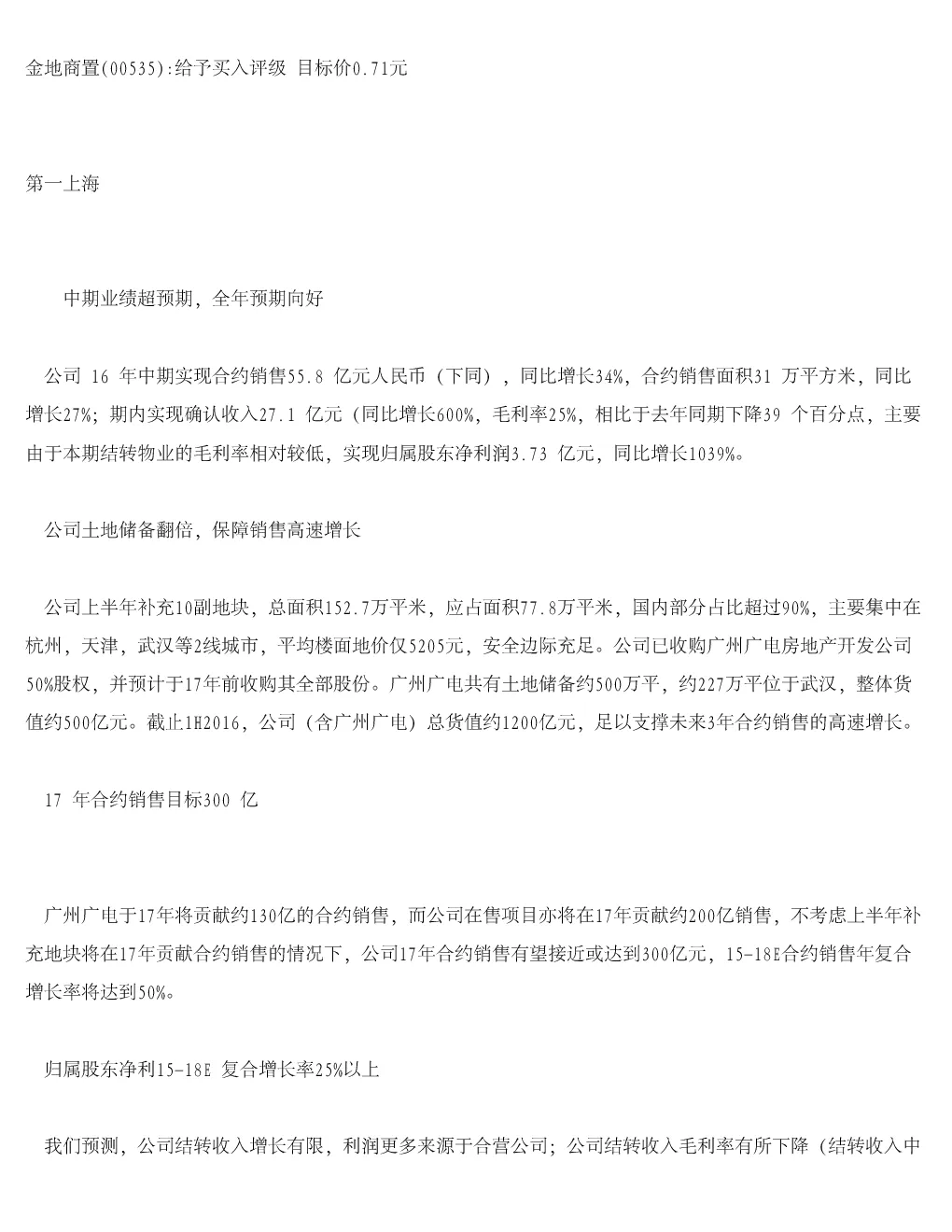 金地商置(00535):给予买入评级 目标价0.71元

第一上海

中期业绩超预期，全年预期向好

公司 16 年中期实现合约销售55.8 亿元人民币（下同），同比增长34%，合约销售面积31 万平方米，同比增长27%；期内实现确认收入27.1 亿元（同比增长600%，毛利率25%，相比于去年同期下降39 个百分点，主要由于本期结转物业的毛利率相对较低，实现归属股东净利润3.73 亿元，同比增长1039%。

公司土地储备翻倍，保障销售高速增长

公司上半年补充10副地块，总面积152.7万平米，应占面积77.8万平米，国内部分占比超过90%，主要集中在杭州，天津，武汉等2线城市，平均楼面地价仅5205元，安全边际充足。公司已收购广州广电房地产开发公司50%股权，并预计于17年前收购其全部股份。广州广电共有土地储备约500万平，约227万平位于武汉，整体货值约500亿元。截止1H2016，公司（含广州广电）总货值约1200亿元，足以支撑未来3年合约销售的高速增长。

17 年合约销售目标300 亿

广州广电于17年将贡献约130亿的合约销售，而公司在售项目亦将在17年贡献约200亿销售，不考虑上半年补充地块将在17年贡献合约销售的情况下，公司17年合约销售有望接近或达到300亿元，15-18E合约销售年复合增长率将达到50%。

归属股东净利15-18E 复合增长率25%以上

我们预测，公司结转收入增长有限，利润更多来源于合营公司；公司结转收入毛利率有所下降（结转收入中